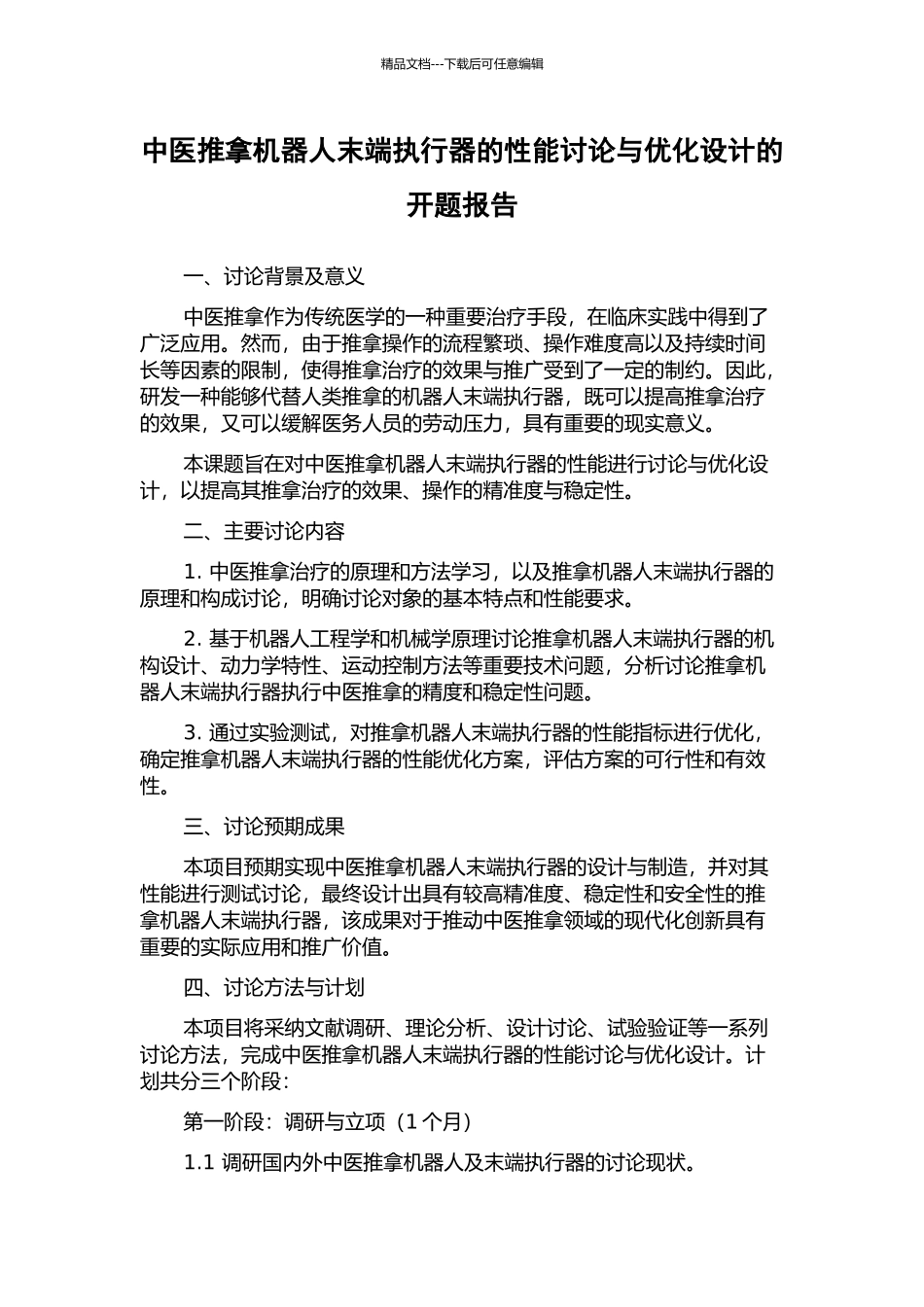 精品文档---下载后可任意编辑

中医推拿机器人末端执行器的性能讨论与优化设计的开题报告

一、讨论背景及意义

中医推拿作为传统医学的一种重要治疗手段，在临床实践中得到了广泛应用。然而，由于推拿操作的流程繁琐、操作难度高以及持续时间长等因素的限制，使得推拿治疗的效果与推广受到了一定的制约。因此，研发一种能够代替人类推拿的机器人末端执行器，既可以提高推拿治疗的效果，又可以缓解医务人员的劳动压力，具有重要的现实意义。

本课题旨在对中医推拿机器人末端执行器的性能进行讨论与优化设计，以提高其推拿治疗的效果、操作的精准度与稳定性。

二、主要讨论内容

1. 中医推拿治疗的原理和方法学习，以及推拿机器人末端执行器的原理和构成讨论，明确讨论对象的基本特点和性能要求。

2. 基于机器人工程学和机械学原理讨论推拿机器人末端执行器的机构设计、动力学特性、运动控制方法等重要技术问题，分析讨论推拿机器人末端执行器执行中医推拿的精度和稳定性问题。

3. 通过实验测试，对推拿机器人末端执行器的性能指标进行优化，确定推拿机器人末端执行器的性能优化方案，评估方案的可行性和有效性。

三、讨论预期成果

本项目预期实现中医推拿机器人末端执行器的设计与制造，并对其性能进行测试讨论，最终设计出具有较高精准度、稳定性和安全性的推拿机器人末端执行器，该成果对于推动中医推拿领域的现代化创新具有重要的实际应用和推广价值。

四、讨论方法与计划

本项目将采纳文献调研、理论分析、设计讨论、试验验证等一系列讨论方法，完成中医推拿机器人末端执行器的性能讨论与优化设计。计划共分三个阶段：

第一阶段：调研与立项（1 个月）

1.1 调研国内外中医推拿机器人及末端执行器的讨论现状。